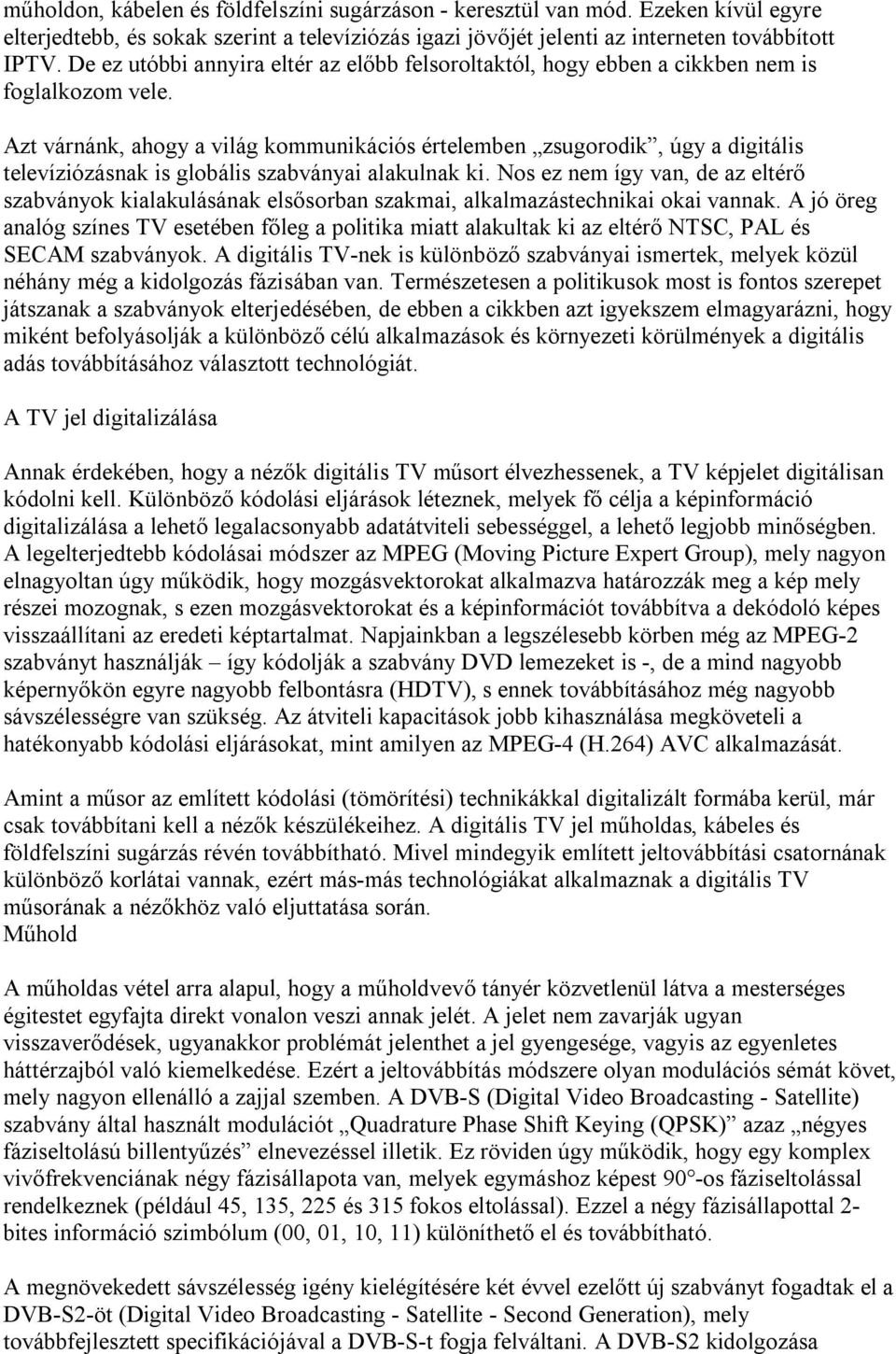 műholdon, kábelen és földfelszíni sugárzáson - keresztül van mód. Ezeken kívül egyre elterjedtebb, és sokak szerint a televíziózás igazi jövőjét jelenti az interneten továbbított IPTV. De ez utóbbi annyira eltér az előbb felsoroltaktól, hogy ebben a cikkben nem is foglalkozom vele.

Azt várnánk, ahogy a világ kommunikációs értelemben „zsugorodik”, úgy a digitális televíziózásnak is globális szabványai alakulnak ki. Nos ez nem így van, de az eltérő szabványok kialakulásának elsősorban szakmai, alkalmazástechnikai okai vannak. A jó öreg analóg színes TV esetében főleg a politika miatt alakultak ki az eltérő NTSC, PAL és SECAM szabványok. A digitális TV-nek is különböző szabványai ismertek, melyek közül néhány még a kidolgozás fázisában van. Természetesen a politikusok most is fontos szerepet játszanak a szabványok elterjedésében, de ebben a cikkben azt igyekszem elmagyarázni, hogy miként befolyásolják a különböző célú alkalmazások és környezeti körülmények a digitális adás továbbításához választott technológiát.

A TV jel digitalizálása

Annak érdekében, hogy a nézők digitális TV műsort élvezhessenek, a TV képjelet digitálisan kódolni kell. Különböző kódolási eljárások léteznek, melyek fő célja a képinformáció digitalizálása a lehető legalacsonyabb adatátviteli sebességgel, a lehető legjobb minőségben. A legelterjedtebb kódolásai módszer az MPEG (Moving Picture Expert Group), mely nagyon elnagyoltan úgy működik, hogy mozgásvektorokat alkalmazva határozzák meg a kép mely részei mozognak, s ezen mozgásvektorokat és a képinformációt továbbítva a dekódoló képes visszaállítani az eredeti képtartalmat. Napjainkban a legszélesebb körben még az MPEG-2 szabványt használják – így kódolják a szabvány DVD lemezeket is -, de a mind nagyobb képernyőkön egyre nagyobb felbontásra (HDTV), s ennek továbbításához még nagyobb sávszélességre van szükség. Az átviteli kapacitások jobb kihasználása megköveteli a hatékonyabb kódolási eljárásokat, mint amilyen az MPEG-4 (H.264) AVC alkalmazását.

Amint a műsor az említett kódolási (tömörítési) technikákkal digitalizált formába kerül, már csak továbbítani kell a nézők készülékeihez. A digitális TV jel műholdas, kábeles és földfelszíni sugárzás révén továbbítható. Mivel mindegyik említett jeltovábbítási csatornának különböző korlátai vannak, ezért más-más technológiákat alkalmaznak a digitális TV műsorának a nézőkhöz való eljuttatása során.
Műhold

A műholdas vétel arra alapul, hogy a műholdvevő tányér közvetlenül látva a mesterséges égitestet egyfajta direkt vonalon veszi annak jelét. A jelet nem zavarják ugyan visszaverődések, ugyanakkor problémát jelenthet a jel gyengesége, vagyis az egyenletes háttérzajból való kiemelkedése. Ezért a jeltovábbítás módszere olyan modulációs sémát követ, mely nagyon ellenálló a zajjal szemben. A DVB-S (Digital Video Broadcasting - Satellite) szabvány által használt modulációt „Quadrature Phase Shift Keying (QPSK)” azaz „négyes fáziseltolású billentyűzés” elnevezéssel illetik. Ez röviden úgy működik, hogy egy komplex vivőfrekvenciának négy fázisállapota van, melyek egymáshoz képest 90°-os fáziseltolással rendelkeznek (például 45, 135, 225 és 315 fokos eltolással). Ezzel a négy fázisállapottal 2-bites információ szimbólum (00, 01, 10, 11) különíthető el és továbbítható.

A megnövekedett sávszélesség igény kielégítésére két évvel ezelőtt új szabványt fogadtak el a DVB-S2-öt (Digital Video Broadcasting - Satellite - Second Generation), mely továbbfejlesztett specifikációjával a DVB-S-t fogja felváltani. A DVB-S2 kidolgozása